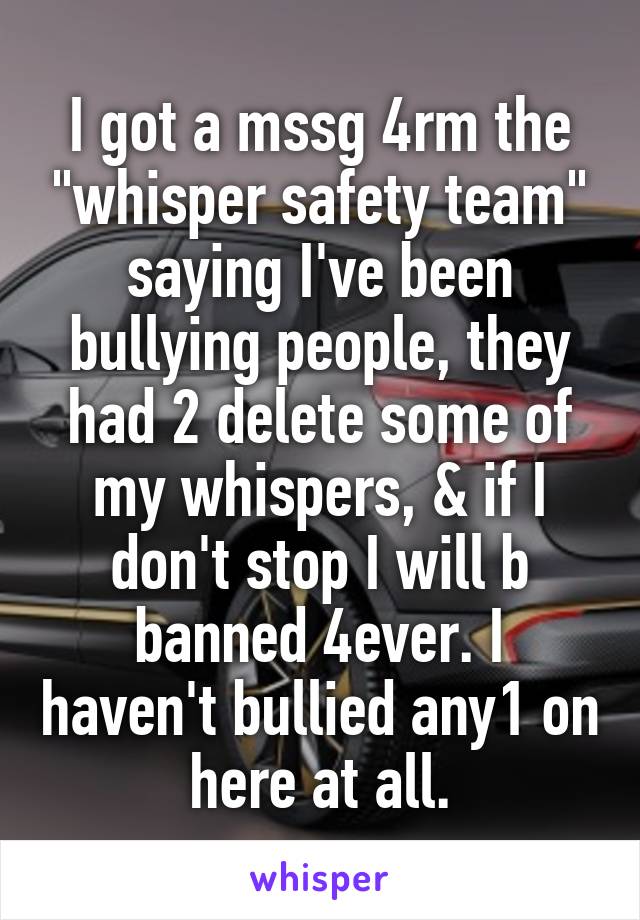 I got a mssg 4rm the "whisper safety team" saying I've been bullying people, they had 2 delete some of my whispers, & if I don't stop I will b banned 4ever. I haven't bullied any1 on here at all.

whisper